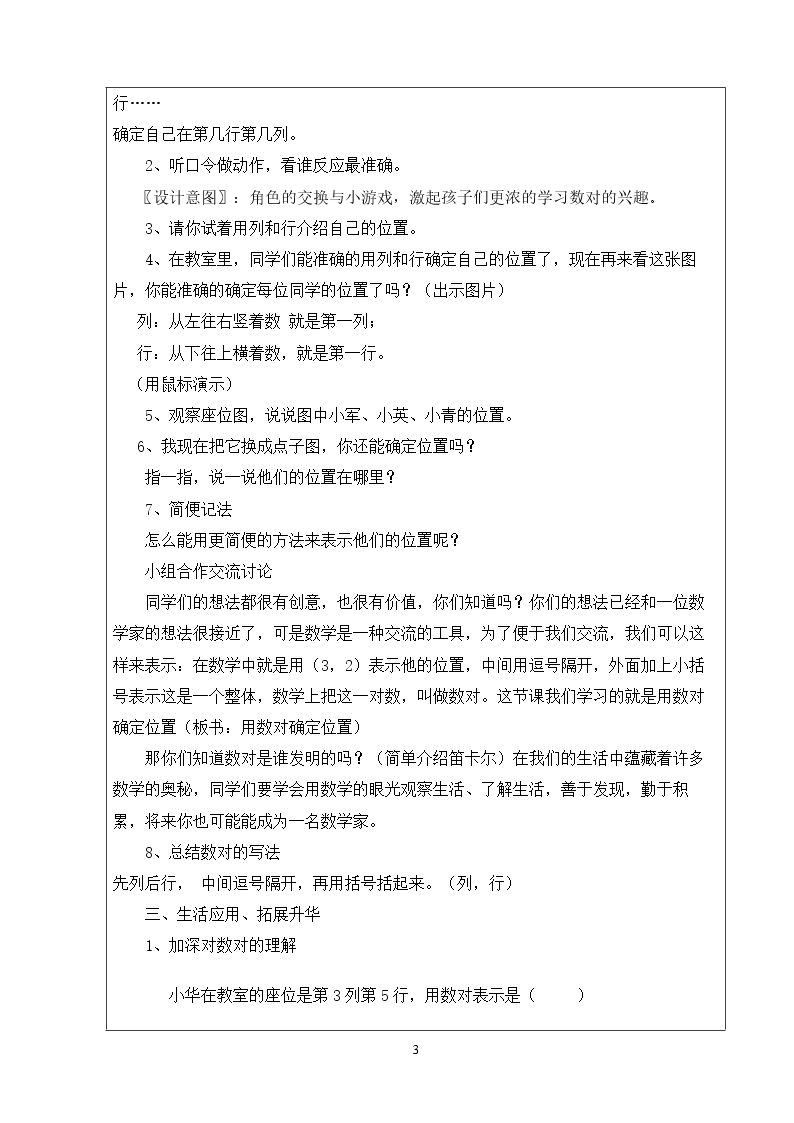 行……

确定自己在第几行第几列。

2、听口令做动作，看谁反应最准确。

〖设计意图〗：角色的交换与小游戏，激起孩子们更浓的学习数对的兴趣。

3、请你试着用列和行介绍自己的位置。

4、在教室里，同学们能准确的用列和行确定自己的位置了，现在再来看这张图片，你能准确的确定每位同学的位置了吗？（出示图片）

列：从左往右竖着数 就是第一列；

行：从下往上横着数，就是第一行。

（用鼠标演示）

5、观察座位图，说说图中小军、小英、小青的位置。

6、我现在把它换成点子图，你还能确定位置吗？

指一指，说一说他们的位置在哪里？

7、简便记法

怎么能用更简便的方法来表示他们的位置呢？

小组合作交流讨论

同学们的想法都很有创意，也很有价值，你们知道吗？你们的想法已经和一位数学家的想法很接近了，可是数学是一种交流的工具，为了便于我们交流，我们可以这样来表示：在数学中就是用（3，2）表示他的位置，中间用逗号隔开，外面加上小括号表示这是一个整体，数学上把这一对数，叫做数对。这节课我们学习的就是用数对确定位置（板书：用数对确定位置）

那你们知道数对是谁发明的吗？（简单介绍笛卡尔）在我们的生活中蕴藏着许多数学的奥秘，同学们要学会用数学的眼光观察生活、了解生活，善于发现，勤于积累，将来你也可能能成为一名数学家。

8、总结数对的写法

先列后行， 中间逗号隔开，再用括号括起来。（列，行）

三、生活应用、拓展升华

1、加深对数对的理解

小华在教室的座位是第3列第5行，用数对表示是（ ）

3